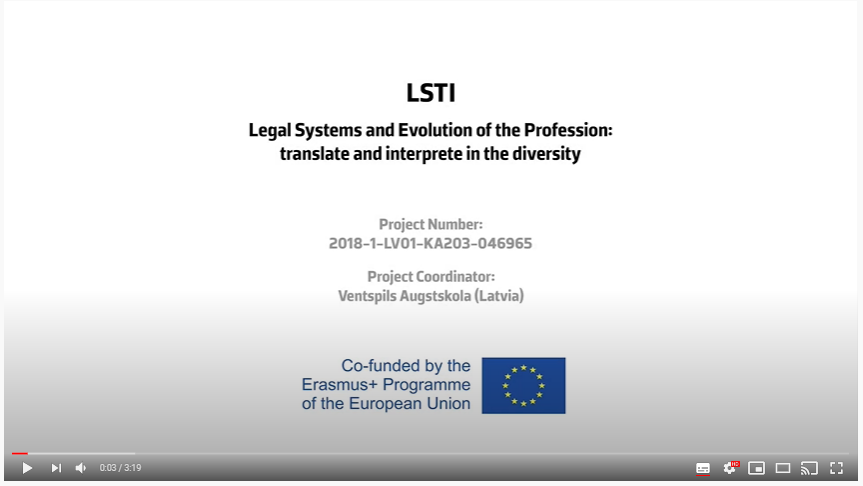 LSTI

Legal Systems and Evolution of the Profession: translate and interprete in the diversity

Project Number:
2018-1-LV01-KA203-046965

Project Coordinator:
Ventspils Augstskola (Latvia)

Co-funded by the Erasmus+ Programme of the European Union

0:03 / 3:19

HD